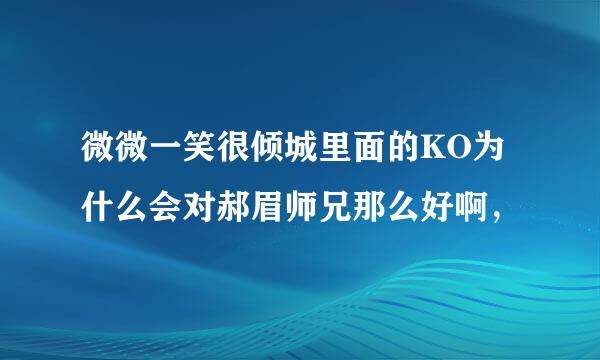 微微一笑很倾城里面的KO为什么会对郝眉师兄那么好啊，